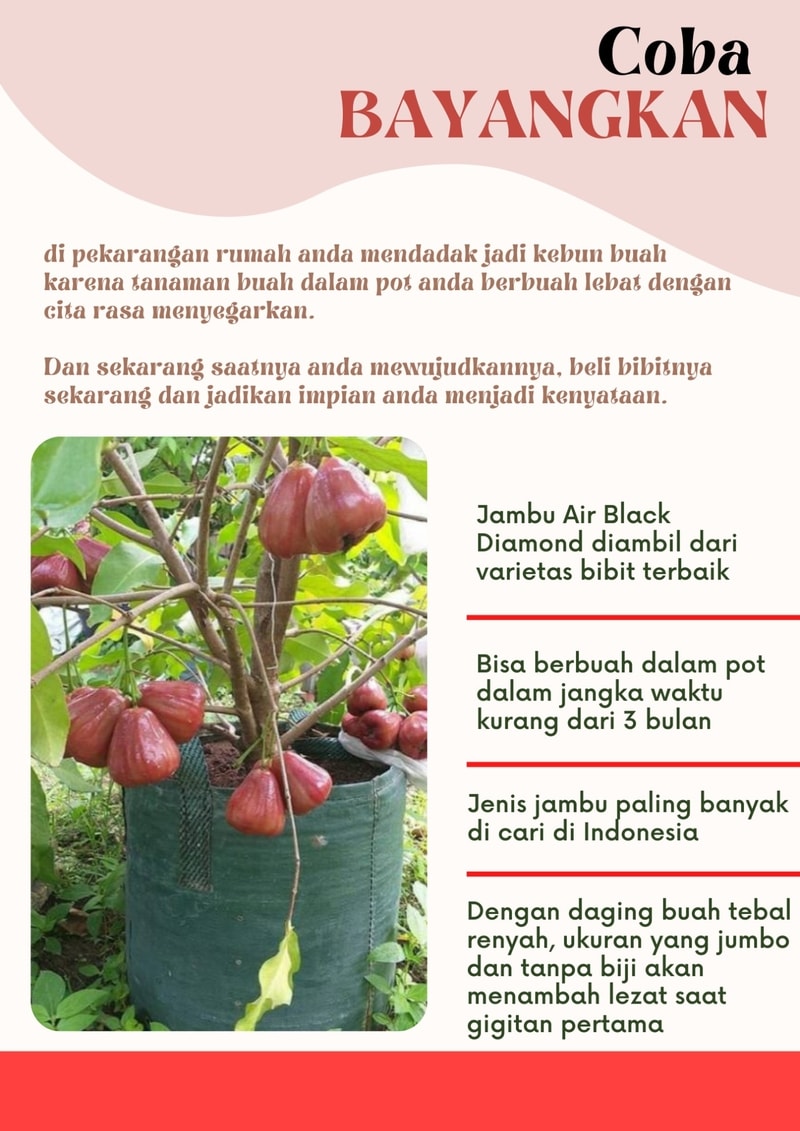 Coba
BAYANGKAN

di pekarangan rumah anda mendadak jadi kebun buah karena tanaman buah dalam pot anda berbuah lebat dengan cita rasa menyegarkan.

Dan sekarang saatnya anda mewujudkannya, beli bibitnya sekarang dan jadikan impian anda menjadi kenyataan.

Jambu Air Black Diamond diambil dari varietas bibit terbaik

Bisa berbuah dalam pot dalam jangka waktu kurang dari 3 bulan

Jenis jambu paling banyak di cari di Indonesia

Dengan daging buah tebal renyah, ukuran yang jumbo dan tanpa biji akan menambah lezat saat gigitan pertama